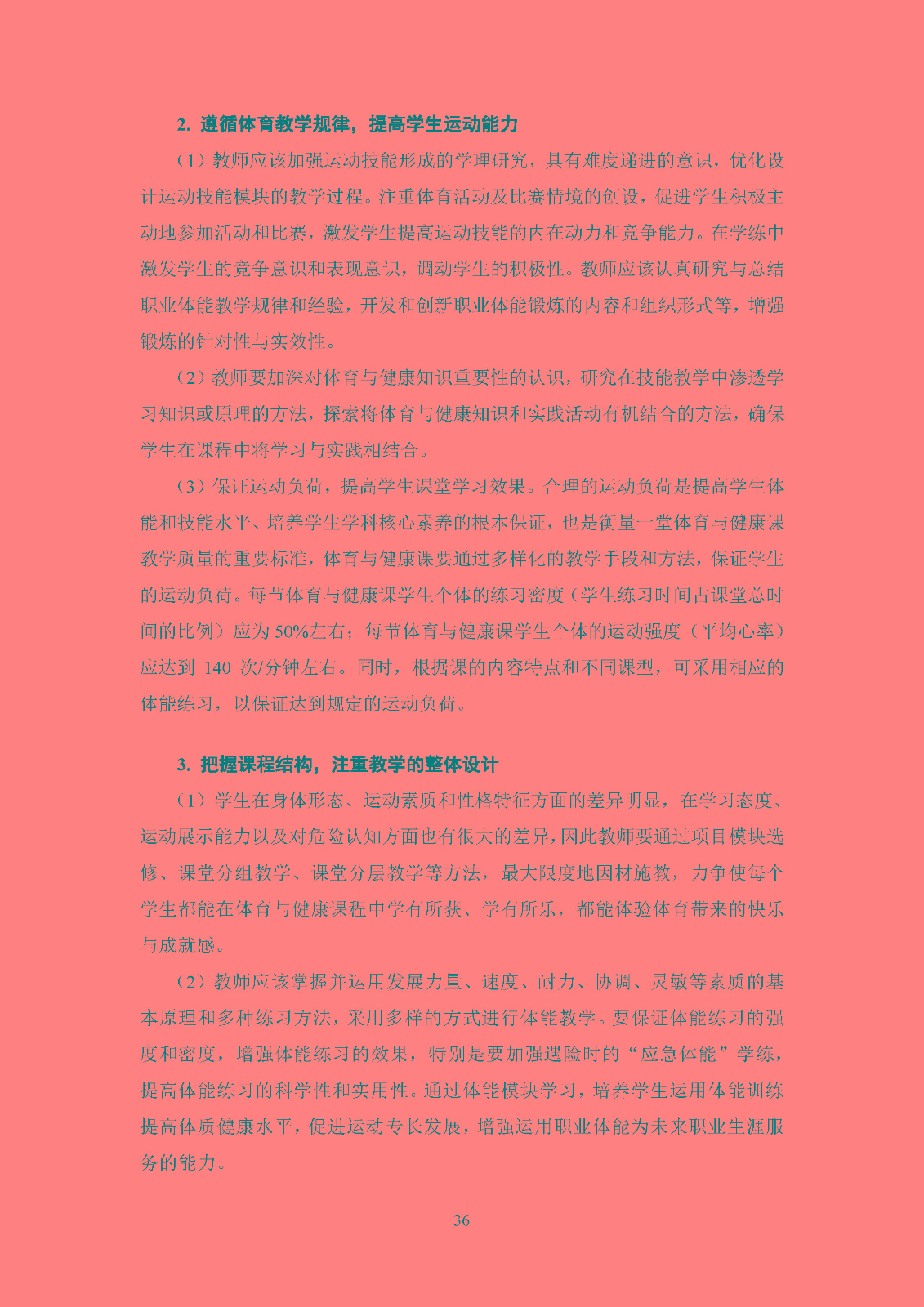 2. 遵循体育教学规律，提高学生运动能力

（1）教师应该加强运动技能形成的学理研究，具有难度递进的意识，优化设计运动技能模块的教学过程。注重体育活动及比赛情境的创设，促进学生积极主动地参加活动和比赛，激发学生提高运动技能的内在动力和竞争能力。在学练中激发学生的竞争意识和表现意识，调动学生的积极性。教师应该认真研究与总结职业体能教学规律和经验，开发和创新职业体能锻炼的内容和组织形式等，增强锻炼的针对性与实效性。

（2）教师要加深对体育与健康知识重要性的认识，研究在技能教学中渗透学习知识或原理的方法，探索将体育与健康知识和实践活动有机结合的方法，确保学生在课程中将学习与实践相结合。

（3）保证运动负荷，提高学生课堂学习效果。合理的运动负荷是提高学生体能和技能水平、培养学生学科核心素养的根本保证，也是衡量一堂体育与健康课教学质量的重要标准，体育与健康课要通过多样化的教学手段和方法，保证学生的运动负荷。每节体育与健康课学生个体的练习密度（学生练习时间占课堂总时间的比例）应为 50%左右；每节体育与健康课学生个体的运动强度（平均心率）应达到 140 次/分钟左右。同时，根据课的内容特点和不同课型，可采用相应的体能练习，以保证达到规定的运动负荷。

3. 把握课程结构，注重教学的整体设计

（1）学生在身体形态、运动素质和性格特征方面的差异明显，在学习态度、运动展示能力以及对危险认知方面也有很大的差异，因此教师要通过项目模块选修、课堂分组教学、课堂分层教学等方法，最大限度地因材施教，力争使每个学生都能在体育与健康课程中学有所获、学有所乐，都能体验体育带来的快乐与成就感。

（2）教师应该掌握并运用发展力量、速度、耐力、协调、灵敏等素质的基本原理和多种练习方法，采用多样的方式进行体能教学。要保证体能练习的强度和密度，增强体能练习的效果，特别是要加强遇险时的“应急体能”学练，提高体能练习的科学性和实用性。通过体能模块学习，培养学生运用体能训练提高体质健康水平，促进运动专长发展，增强运用职业体能为未来职业生涯服务的能力。

36